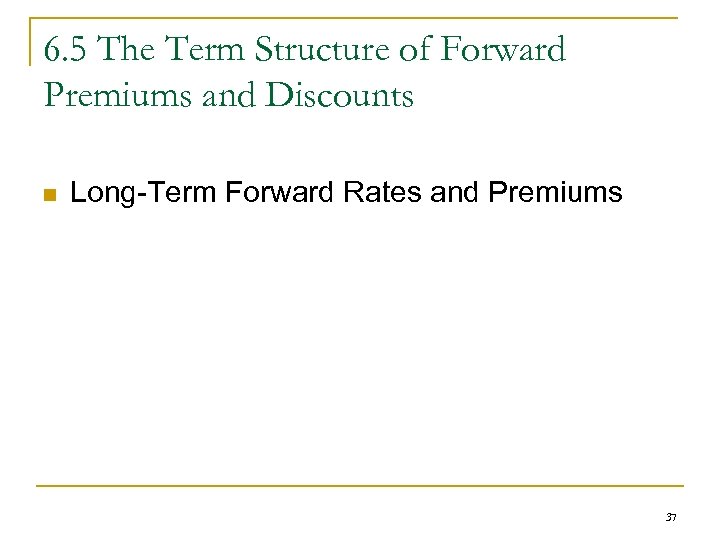 6.5 The Term Structure of Forward Premiums and Discounts

• Long-Term Forward Rates and Premiums

37